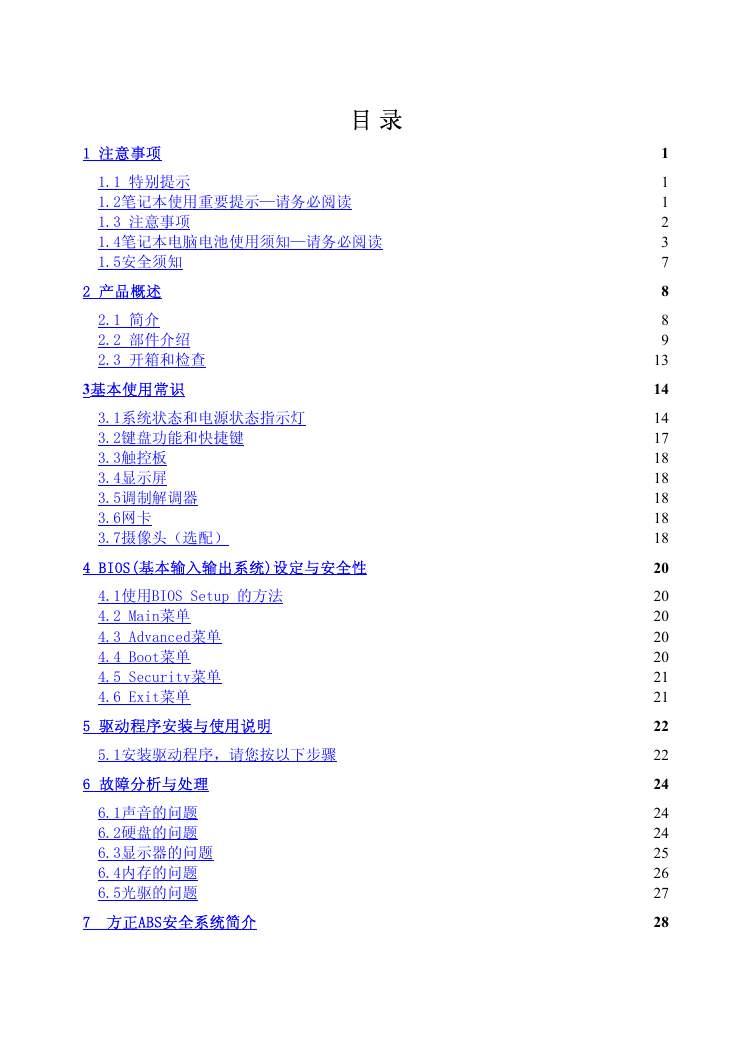 目 录

1 注意事项 1

1.1 特别提示 1
1.2笔记本使用重要提示—请务必阅读 1
1.3 注意事项 2
1.4笔记本电脑电池使用须知—请务必阅读 3
1.5安全须知 7

2 产品概述 8

2.1 简介 8
2.2 部件介绍 9
2.3 开箱和检查 13

3基本使用常识 14

3.1系统状态和电源状态指示灯 14
3.2键盘功能和快捷键 17
3.3触控板 18
3.4显示屏 18
3.5调制解调器 18
3.6网卡 18
3.7摄像头（选配） 18

4 BIOS(基本输入输出系统)设定与安全性 20

4.1使用BIOS Setup 的方法 20
4.2 Main菜单 20
4.3 Advanced菜单 20
4.4 Boot菜单 20
4.5 Security菜单 21
4.6 Exit菜单 21

5 驱动程序安装与使用说明 22

5.1安装驱动程序，请您按以下步骤 22

6 故障分析与处理 24

6.1声音的问题 24
6.2硬盘的问题 24
6.3显示器的问题 25
6.4内存的问题 26
6.5光驱的问题 27

7 方正ABS安全系统简介 28